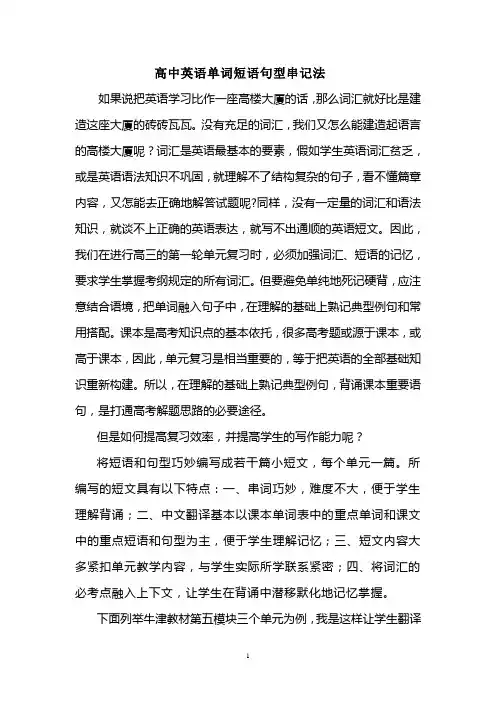 高中英语单词短语句型串记法

如果说把英语学习比作一座高楼大厦的话，那么词汇就好比是建造这座大厦的砖砖瓦瓦。没有充足的词汇，我们又怎么能建造起语言的高楼大厦呢？词汇是英语最基本的要素，假如学生英语词汇贫乏，或是英语语法知识不巩固，就理解不了结构复杂的句子，看不懂篇章内容，又怎能去正确地解答试题呢?同样，没有一定量的词汇和语法知识，就谈不上正确的英语表达，就写不出通顺的英语短文。因此，我们在进行高三的第一轮单元复习时，必须加强词汇、短语的记忆，要求学生掌握考纲规定的所有词汇。但要避免单纯地死记硬背，应注意结合语境，把单词融入句子中，在理解的基础上熟记典型例句和常用搭配。课本是高考知识点的基本依托，很多高考题或源于课本，或高于课本，因此，单元复习是相当重要的，等于把英语的全部基础知识重新构建。所以，在理解的基础上熟记典型例句，背诵课本重要语句，是打通高考解题思路的必要途径。

但是如何提高复习效率，并提高学生的写作能力呢？

将短语和句型巧妙编写成若干篇小短文，每个单元一篇。所编写的短文具有以下特点：一、串词巧妙，难度不大，便于学生理解背诵；二、中文翻译基本以课本单词表中的重点单词和课文中的重点短语和句型为主，便于学生理解记忆；三、短文内容大多紧扣单元教学内容，与学生实际所学联系紧密；四、将词汇的必考点融入上下文，让学生在背诵中潜移默化地记忆掌握。

下面列举牛津教材第五模块三个单元为例，我是这样让学生翻译

1